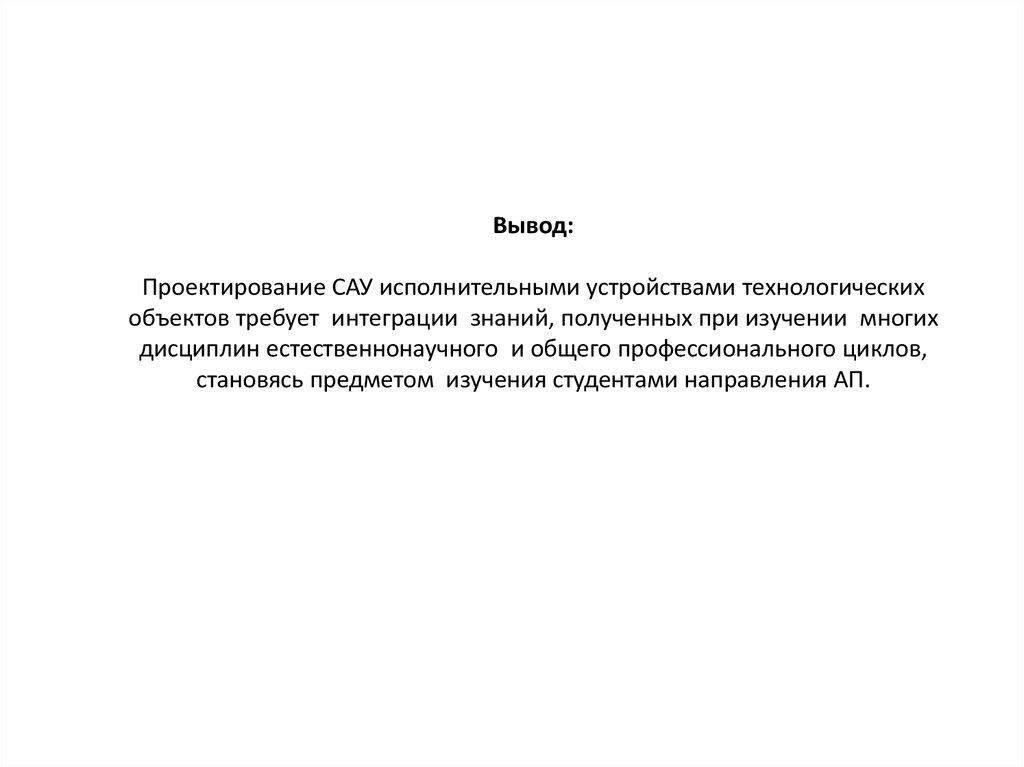 Вывод:

Проектирование САУ исполнительными устройствами технологических объектов требует интеграции знаний, полученных при изучении многих дисциплин естественнонаучного и общего профессионального циклов, становясь предметом изучения студентами направления АП.